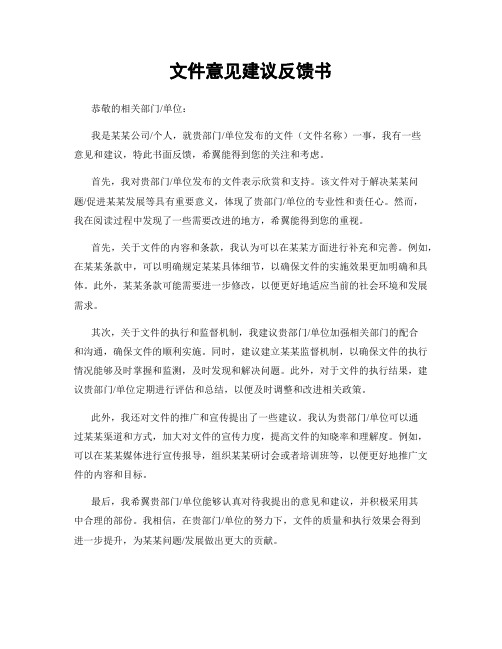 文件意见建议反馈书

恭敬的相关部门/单位：

我是某某公司/个人，就贵部门/单位发布的文件（文件名称）一事，我有一些意见和建议，特此书面反馈，希翼能得到您的关注和考虑。

首先，我对贵部门/单位发布的文件表示欣赏和支持。该文件对于解决某某问题/促进某某发展等具有重要意义，体现了贵部门/单位的专业性和责任心。然而，我在阅读过程中发现了一些需要改进的地方，希翼能得到您的重视。

首先，关于文件的内容和条款，我认为可以在某某方面进行补充和完善。例如，在某某条款中，可以明确规定某某具体细节，以确保文件的实施效果更加明确和具体。此外，某某条款可能需要进一步修改，以便更好地适应当前的社会环境和发展需求。

其次，关于文件的执行和监督机制，我建议贵部门/单位加强相关部门的配合和沟通，确保文件的顺利实施。同时，建议建立某某监督机制，以确保文件的执行情况能够及时掌握和监测，及时发现和解决问题。此外，对于文件的执行结果，建议贵部门/单位定期进行评估和总结，以便及时调整和改进相关政策。

此外，我还对文件的推广和宣传提出了一些建议。我认为贵部门/单位可以通过某某渠道和方式，加大对文件的宣传力度，提高文件的知晓率和理解度。例如，可以在某某媒体进行宣传报导，组织某某研讨会或者培训班等，以便更好地推广文件的内容和目标。

最后，我希翼贵部门/单位能够认真对待我提出的意见和建议，并积极采用其中合理的部份。我相信，在贵部门/单位的努力下，文件的质量和执行效果会得到进一步提升，为某某问题/发展做出更大的贡献。